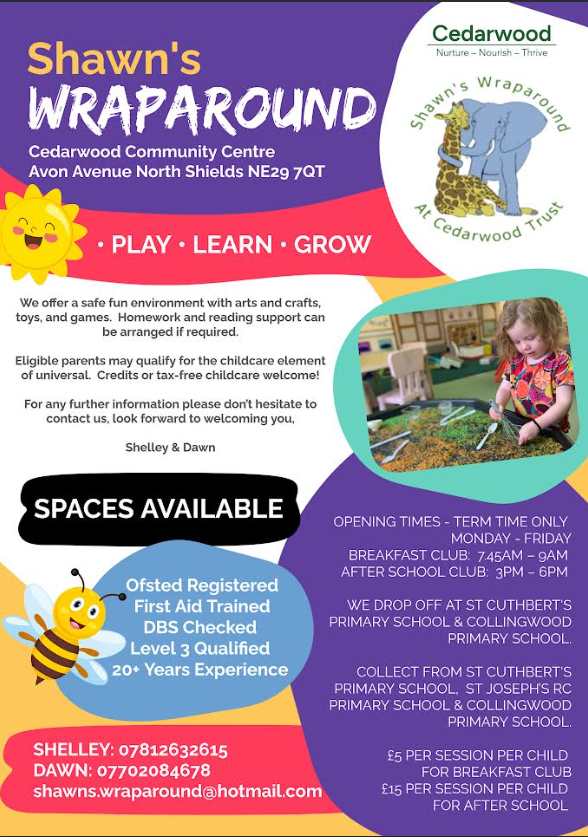 Shawn's
WRAPAROUND
Cedarwood Community Centre
Avon Avenue North Shields NE29 7QT

Cedarwood
Nurture – Nourish – Thrive

Shawn's Wraparound
At Cedarwood Trust

• PLAY • LEARN • GROW

We offer a safe fun environment with arts and crafts, toys, and games. Homework and reading support can be arranged if required.

Eligible parents may qualify for the childcare element of universal. Credits or tax-free childcare welcome!

For any further information please don't hesitate to contact us, look forward to welcoming you,

Shelley & Dawn

SPACES AVAILABLE

Ofsted Registered
First Aid Trained
DBS Checked
Level 3 Qualified
20+ Years Experience

SHELLEY: 07812632615
DAWN: 07702084678
shawns.wraparound@hotmail.com

OPENING TIMES - TERM TIME ONLY
MONDAY - FRIDAY
BREAKFAST CLUB: 7.45AM – 9AM
AFTER SCHOOL CLUB: 3PM – 6PM

WE DROP OFF AT ST CUTHBERT'S PRIMARY SCHOOL & COLLINGWOOD PRIMARY SCHOOL.

COLLECT FROM ST CUTHBERT'S PRIMARY SCHOOL, ST JOSEPH'S RC PRIMARY SCHOOL & COLLINGWOOD PRIMARY SCHOOL.

£5 PER SESSION PER CHILD FOR BREAKFAST CLUB
£15 PER SESSION PER CHILD FOR AFTER SCHOOL